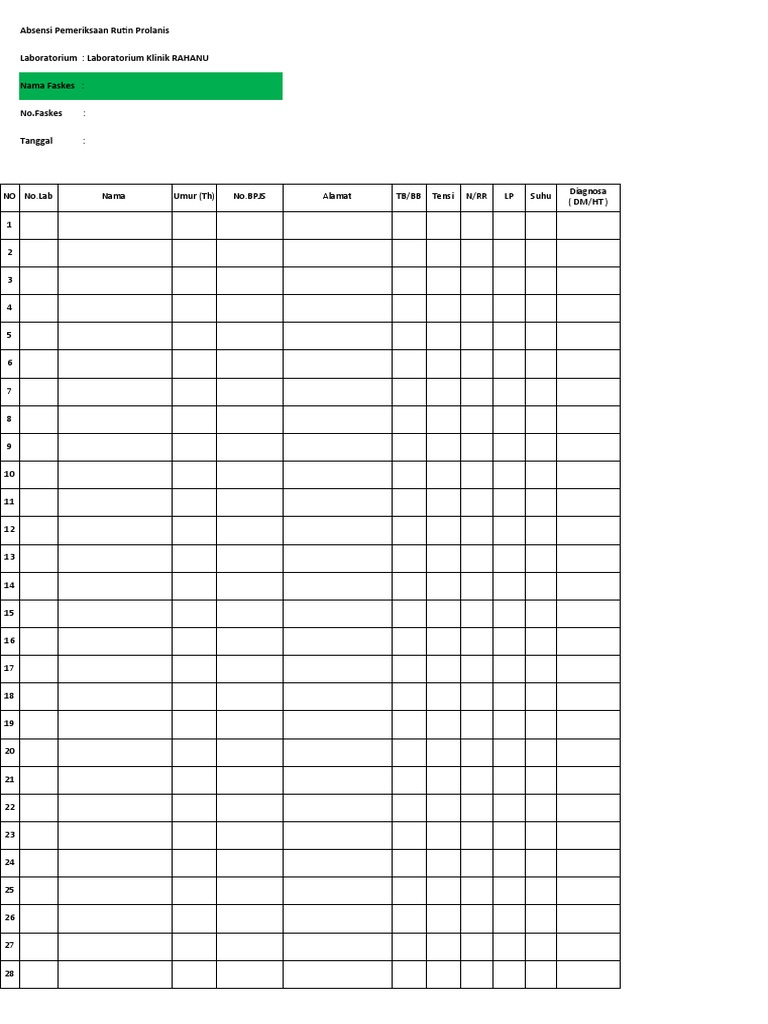 Absensi Pemeriksaan Rutin Prolanis

Laboratorium : Laboratorium Klinik RAHANU

Nama Faskes :

No.Faskes :

Tanggal :

| NO | No.Lab | Nama | Umur (Th) | No.BPJS | Alamat | TB/BB | Tensi | N/RR | LP | Suhu | Diagnosa ( DM/HT ) |
|---|---|---|---|---|---|---|---|---|---|---|---|
| 1 | | | | | | | | | | | |
| 2 | | | | | | | | | | | |
| 3 | | | | | | | | | | | |
| 4 | | | | | | | | | | | |
| 5 | | | | | | | | | | | |
| 6 | | | | | | | | | | | |
| 7 | | | | | | | | | | | |
| 8 | | | | | | | | | | | |
| 9 | | | | | | | | | | | |
| 10 | | | | | | | | | | | |
| 11 | | | | | | | | | | | |
| 12 | | | | | | | | | | | |
| 13 | | | | | | | | | | | |
| 14 | | | | | | | | | | | |
| 15 | | | | | | | | | | | |
| 16 | | | | | | | | | | | |
| 17 | | | | | | | | | | | |
| 18 | | | | | | | | | | | |
| 19 | | | | | | | | | | | |
| 20 | | | | | | | | | | | |
| 21 | | | | | | | | | | | |
| 22 | | | | | | | | | | | |
| 23 | | | | | | | | | | | |
| 24 | | | | | | | | | | | |
| 25 | | | | | | | | | | | |
| 26 | | | | | | | | | | | |
| 27 | | | | | | | | | | | |
| 28 | | | | | | | | | | | |